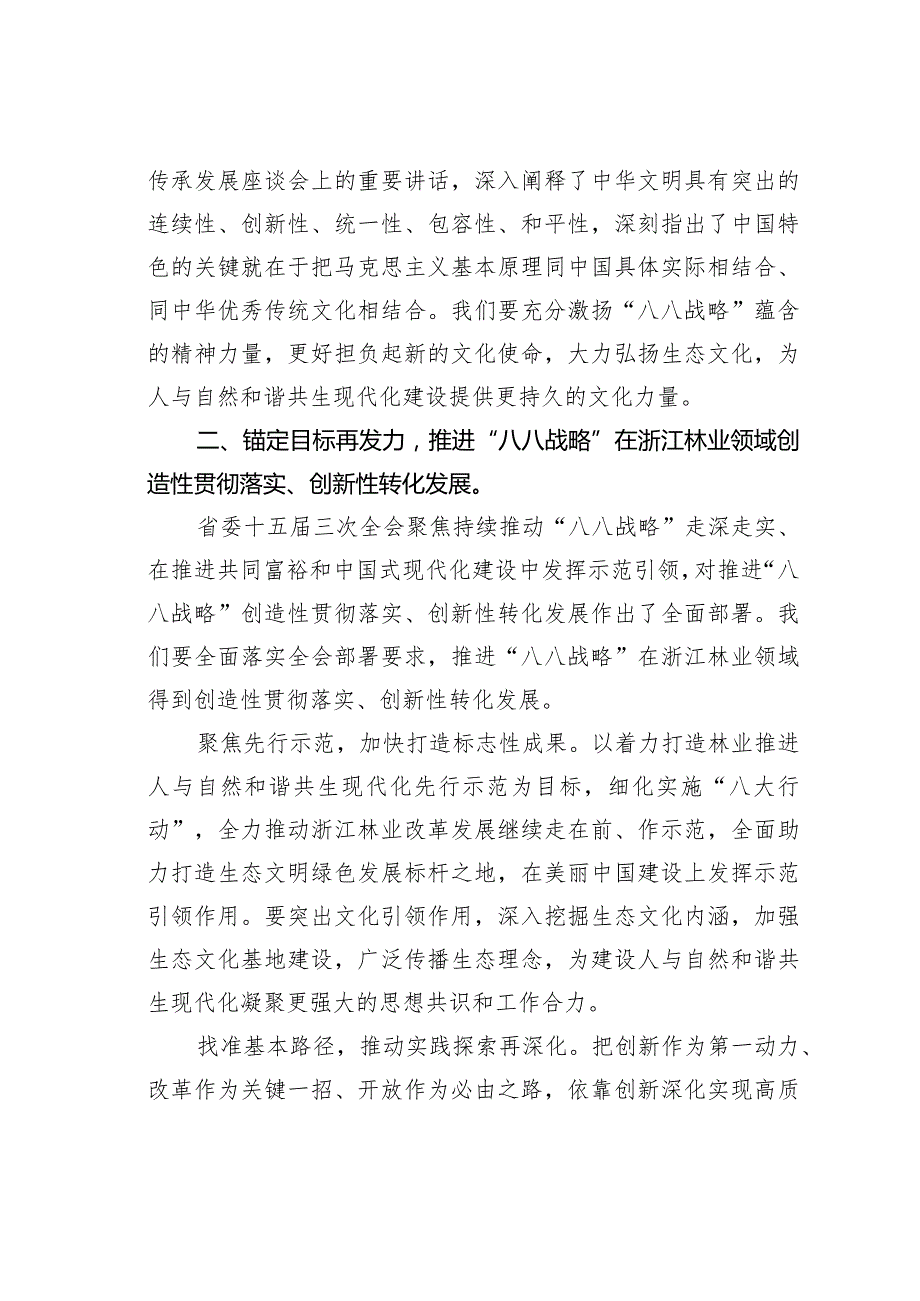 传承发展座谈会上的重要讲话，深入阐释了中华文明具有突出的连续性、创新性、统一性、包容性、和平性，深刻指出了中国特色的关键就在于把马克思主义基本原理同中国具体实际相结合、同中华优秀传统文化相结合。我们要充分激扬“八八战略”蕴含的精神力量，更好担负起新的文化使命，大力弘扬生态文化，为人与自然和谐共生现代化建设提供更持久的文化力量。

二、锚定目标再发力，推进“八八战略”在浙江林业领域创造性贯彻落实、创新性转化发展。

省委十五届三次全会聚焦持续推动“八八战略”走深走实、在推进共同富裕和中国式现代化建设中发挥示范引领，对推进“八八战略”创造性贯彻落实、创新性转化发展作出了全面部署。我们要全面落实全会部署要求，推进“八八战略”在浙江林业领域得到创造性贯彻落实、创新性转化发展。

聚焦先行示范，加快打造标志性成果。以着力打造林业推进人与自然和谐共生现代化先行示范为目标，细化实施“八大行动”，全力推动浙江林业改革发展继续走在前、作示范，全面助力打造生态文明绿色发展标杆之地，在美丽中国建设上发挥示范引领作用。要突出文化引领作用，深入挖掘生态文化内涵，加强生态文化基地建设，广泛传播生态理念，为建设人与自然和谐共生现代化凝聚更强大的思想共识和工作合力。

找准基本路径，推动实践探索再深化。把创新作为第一动力、改革作为关键一招、开放作为必由之路，依靠创新深化实现高质